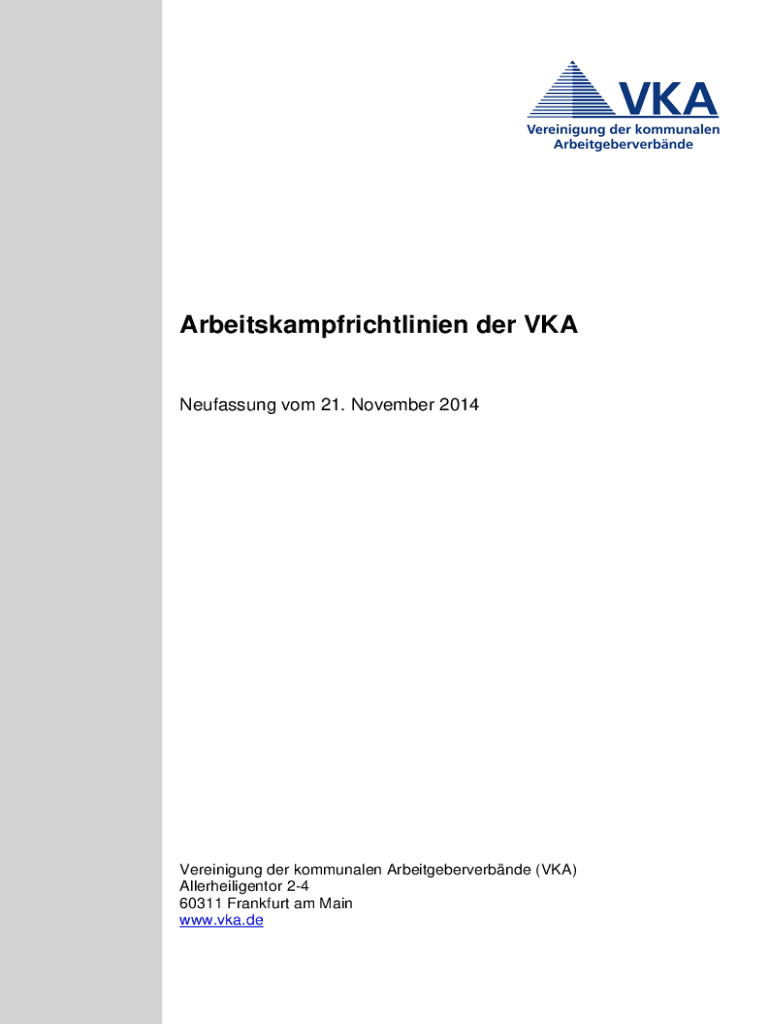 VKA
Vereinigung der kommunalen Arbeitgeberverbände

Arbeitskampfrichtlinien der VKA

Neufassung vom 21. November 2014

Vereinigung der kommunalen Arbeitgeberverbände (VKA)
Allerheiligentor 2-4
60311 Frankfurt am Main
www.vka.de